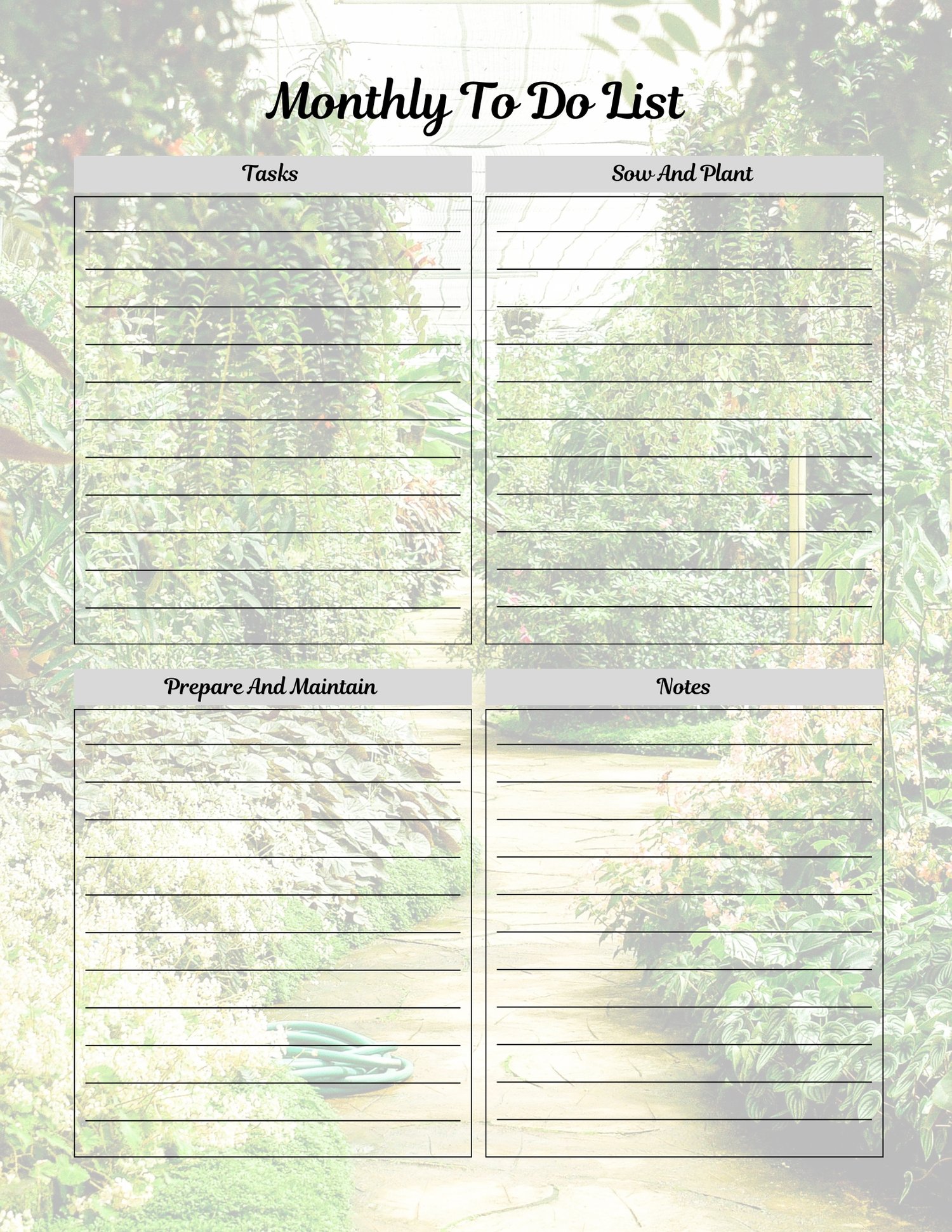 Monthly To Do List

Tasks

____
____
____
____
____
____
____
____
____
____
____

Sow And Plant

____
____
____
____
____
____
____
____
____
____
____

Prepare And Maintain

____
____
____
____
____
____
____
____
____
____
____

Notes

____
____
____
____
____
____
____
____
____
____
____